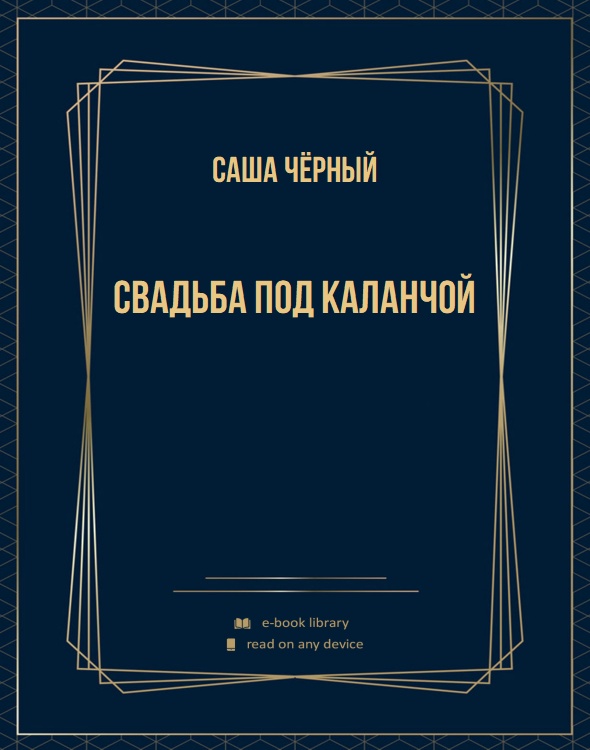 САША ЧЁРНЫЙ

СВАДЬБА ПОД КАЛАНЧОЙ

e-book library
read on any device